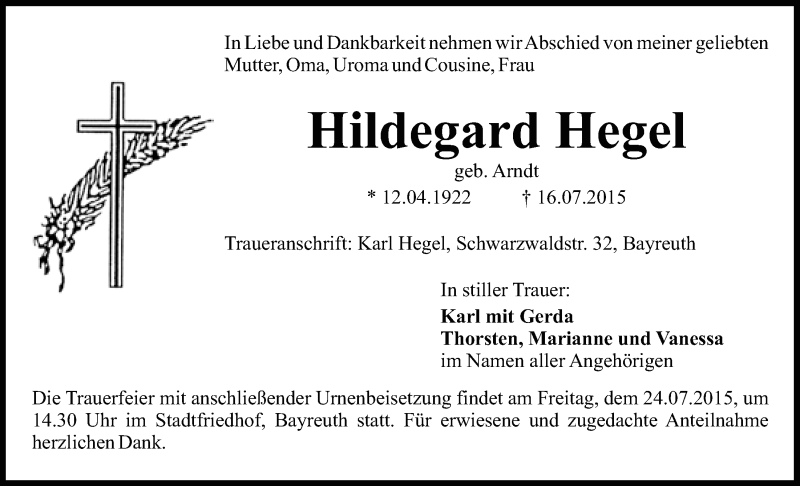 In Liebe und Dankbarkeit nehmen wir Abschied von meiner geliebten Mutter, Oma, Uroma und Cousine, Frau

Hildegard Hegel

geb. Arndt

* 12.04.1922 † 16.07.2015

Traueranschrift: Karl Hegel, Schwarzwaldstr. 32, Bayreuth

In stiller Trauer:

Karl mit Gerda
Thorsten, Marianne und Vanessa
im Namen aller Angehörigen

Die Trauerfeier mit anschließender Urnenbeisetzung findet am Freitag, dem 24.07.2015, um 14.30 Uhr im Stadtfriedhof, Bayreuth statt. Für erwiesene und zugedachte Anteilnahme herzlichen Dank.